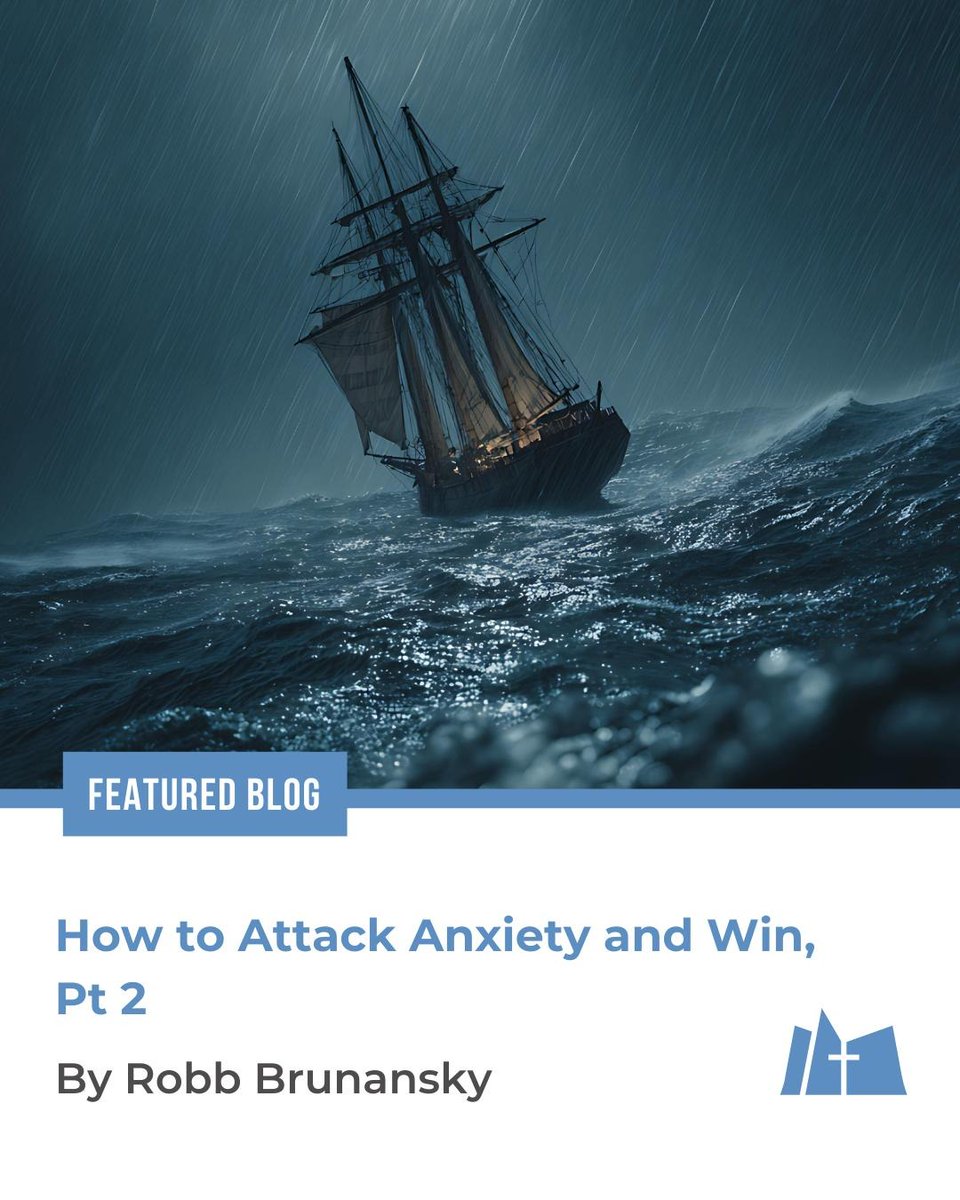 FEATURED BLOG

How to Attack Anxiety and Win, Pt 2

By Robb Brunansky